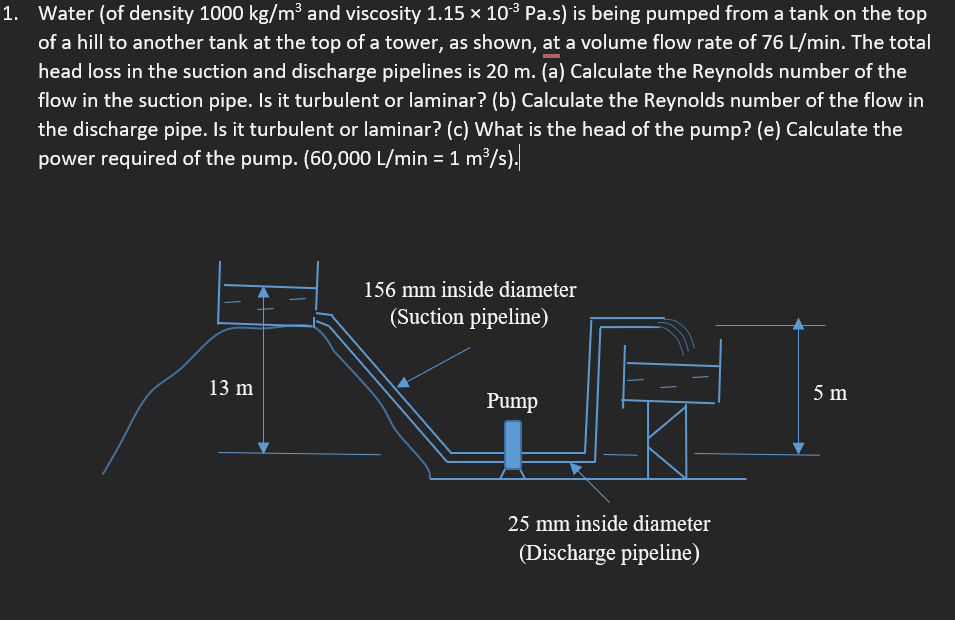 1. Water (of density 1000 kg/m$^3$ and viscosity $1.15 \times 10^{-3}$ Pa.s) is being pumped from a tank on the top of a hill to another tank at the top of a tower, as shown, at a volume flow rate of 76 L/min. The total head loss in the suction and discharge pipelines is 20 m. (a) Calculate the Reynolds number of the flow in the suction pipe. Is it turbulent or laminar? (b) Calculate the Reynolds number of the flow in the discharge pipe. Is it turbulent or laminar? (c) What is the head of the pump? (e) Calculate the power required of the pump. (60,000 L/min = 1 m$^3$/s).

156 mm inside diameter
(Suction pipeline)

13 m

Pump

5 m

25 mm inside diameter
(Discharge pipeline)